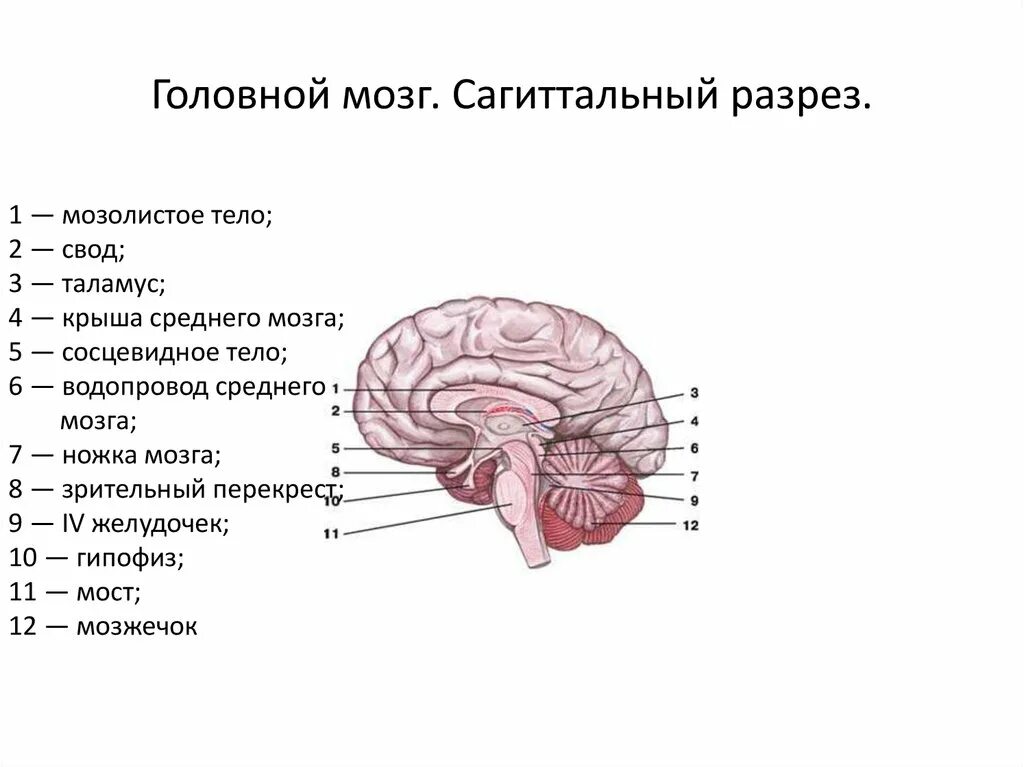 Головной мозг. Сагиттальный разрез.

1 — мозолистое тело;
2 — свод;
3 — таламус;
4 — крыша среднего мозга;
5 — сосцевидное тело;
6 — водопровод среднего мозга;
7 — ножка мозга;
8 — зрительный перекрест;
9 — IV желудочек;
10 — гипофиз;
11 — мост;
12 — мозжечок

1
2
5
8
10
11
3
4
6
7
9
12